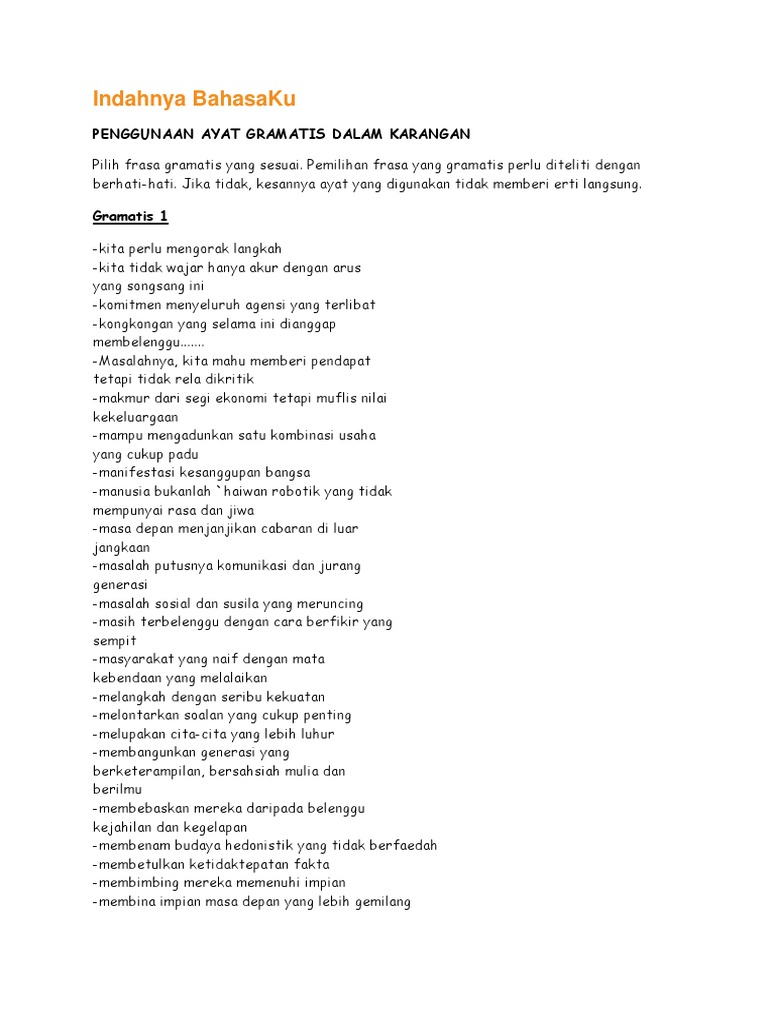 Indahnya BahasaKu

PENGGUNAAN AYAT GRAMATIS DALAM KARANGAN

Pilih frasa gramatis yang sesuai. Pemilihan frasa yang gramatis perlu diteliti dengan berhati-hati. Jika tidak, kesannya ayat yang digunakan tidak memberi erti langsung.

Gramatis 1

-kita perlu mengorak langkah
-kita tidak wajar hanya akur dengan arus yang songsang ini
-komitmen menyeluruh agensi yang terlibat
-kongkongan yang selama ini dianggap membelenggu.......
-Masalahnya, kita mahu memberi pendapat tetapi tidak rela dikritik
-makmur dari segi ekonomi tetapi muflis nilai kekeluargaan
-mampu mengadunkan satu kombinasi usaha yang cukup padu
-manifestasi kesanggupan bangsa
-manusia bukanlah `haiwan robotik yang tidak mempunyai rasa dan jiwa
-masa depan menjanjikan cabaran di luar jangkaan
-masalah putusnya komunikasi dan jurang generasi
-masalah sosial dan susila yang meruncing
-masih terbelenggu dengan cara berfikir yang sempit
-masyarakat yang naif dengan mata kebendaan yang melalaikan
-melangkah dengan seribu kekuatan
-melontarkan soalan yang cukup penting
-melupakan cita-cita yang lebih luhur
-membangunkan generasi yang berketerampilan, bersahsiah mulia dan berilmu
-membebaskan mereka daripada belenggu kejahilan dan kegelapan
-membenam budaya hedonistik yang tidak berfaedah
-membetulkan ketidaktepatan fakta
-membimbing mereka memenuhi impian
-membina impian masa depan yang lebih gemilang